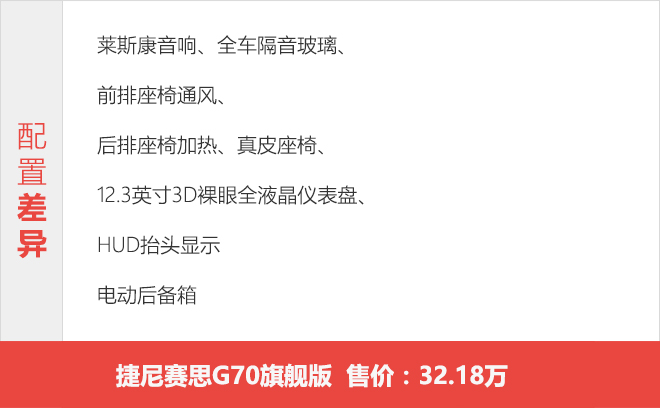 配置差异

莱斯康音响、全车隔音玻璃、

前排座椅通风、

后排座椅加热、真皮座椅、

12.3英寸3D裸眼全液晶仪表盘、

HUD抬头显示

电动后备箱

捷尼赛思G70旗舰版 售价：32.18万